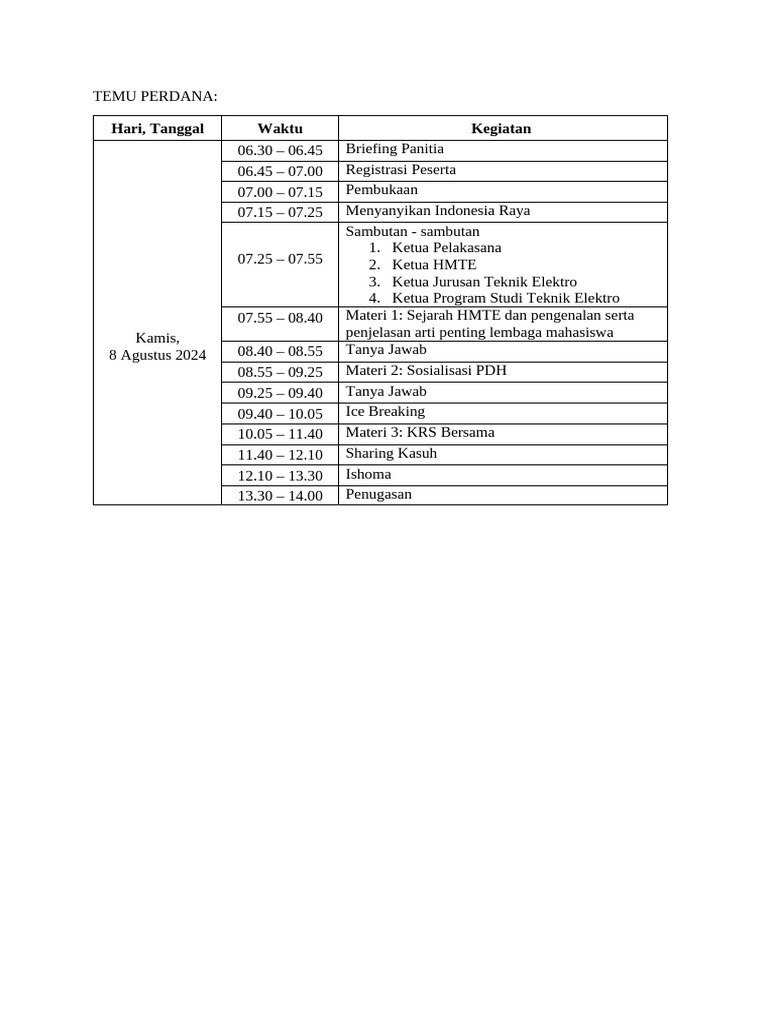 TEMU PERDANA:

| Hari, Tanggal | Waktu | Kegiatan |
|---|---|---|
| Kamis, 8 Agustus 2024 | 06.30 – 06.45 | Briefing Panitia |
| | 06.45 – 07.00 | Registrasi Peserta |
| | 07.00 – 07.15 | Pembukaan |
| | 07.15 – 07.25 | Menyanyikan Indonesia Raya |
| | 07.25 – 07.55 | Sambutan - sambutan 1. Ketua Pelakasana 2. Ketua HMTE 3. Ketua Jurusan Teknik Elektro 4. Ketua Program Studi Teknik Elektro |
| | 07.55 – 08.40 | Materi 1: Sejarah HMTE dan pengenalan serta penjelasan arti penting lembaga mahasiswa |
| | 08.40 – 08.55 | Tanya Jawab |
| | 08.55 – 09.25 | Materi 2: Sosialisasi PDH |
| | 09.25 – 09.40 | Tanya Jawab |
| | 09.40 – 10.05 | Ice Breaking |
| | 10.05 – 11.40 | Materi 3: KRS Bersama |
| | 11.40 – 12.10 | Sharing Kasuh |
| | 12.10 – 13.30 | Ishoma |
| | 13.30 – 14.00 | Penugasan |